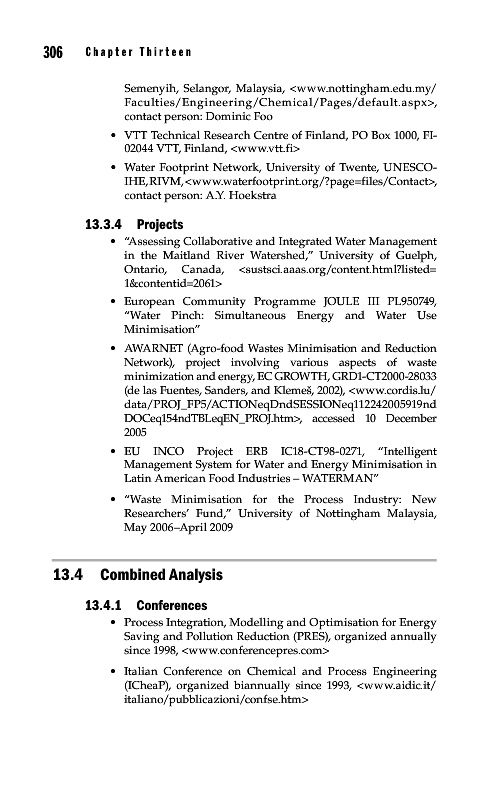 306 Chapter Thirteen

Semenyih, Selangor, Malaysia, <www.nottingham.edu.my/Faculties/Engineering/Chemical/Pages/default.aspx>, contact person: Dominic Foo

• VTT Technical Research Centre of Finland, PO Box 1000, FI-02044 VTT, Finland, <www.vtt.fi>

• Water Footprint Network, University of Twente, UNESCO-IHE, RIVM, <www.waterfootprint.org/?page=files/Contact>, contact person: A.Y. Hoekstra

13.3.4 Projects

• "Assessing Collaborative and Integrated Water Management in the Maitland River Watershed," University of Guelph, Ontario, Canada, <sustsci.aaas.org/content.html?listed=1&contentid=2061>

• European Community Programme JOULE III PL950749, "Water Pinch: Simultaneous Energy and Water Use Minimisation"

• AWARNET (Agro-food Wastes Minimisation and Reduction Network), project involving various aspects of waste minimization and energy, EC GROWTH, GRD1-CT2000-28033 (de las Fuentes, Sanders, and Klemeš, 2002), <www.cordis.lu/data/PROJ_FP5/ACTIONeqDndSESSIONeq112242005919ndDOCeq154ndTBLeqEN_PROJ.htm>, accessed 10 December 2005

• EU INCO Project ERB IC18-CT98-0271, "Intelligent Management System for Water and Energy Minimisation in Latin American Food Industries – WATERMAN"

• "Waste Minimisation for the Process Industry: New Researchers' Fund," University of Nottingham Malaysia, May 2006–April 2009

13.4 Combined Analysis

13.4.1 Conferences

• Process Integration, Modelling and Optimisation for Energy Saving and Pollution Reduction (PRES), organized annually since 1998, <www.conferencepres.com>

• Italian Conference on Chemical and Process Engineering (ICheaP), organized biannually since 1993, <www.aidic.it/italiano/pubblicazioni/confse.htm>